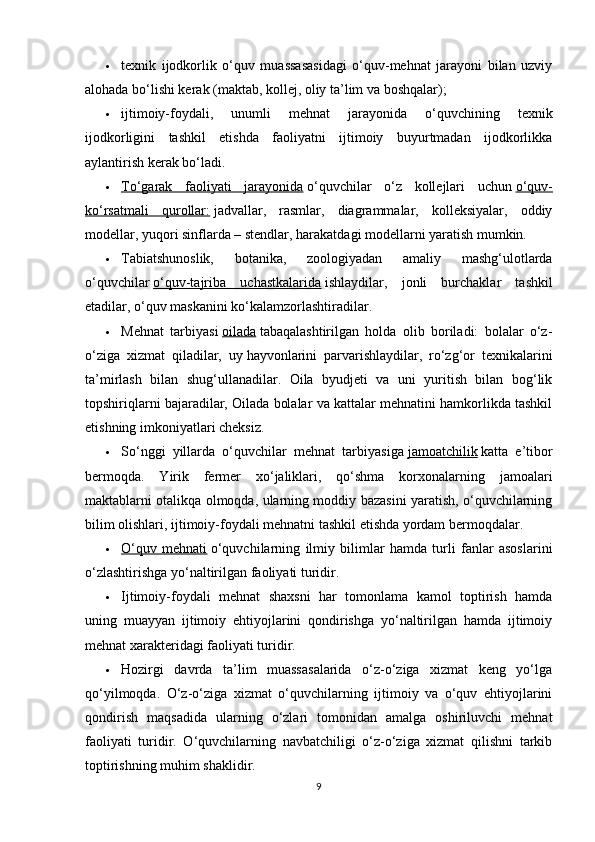 • texnik ijodkorlik o‘quv muassasasidagi o‘quv-mehnat jarayoni bilan uzviy alohada bo‘lishi kerak (maktab, kollej, oliy ta’lim va boshqalar);

• ijtimoiy-foydali, unumli mehnat jarayonida o‘quvchining texnik ijodkorligini tashkil etishda faoliyatni ijtimoiy buyurtmadan ijodkorlikka aylantirish kerak bo‘ladi.

• To‘garak faoliyati jarayonida o‘quvchilar o‘z kollejlari uchun o‘quv-ko‘rsatmali qurollar: jadvallar, rasmlar, diagrammalar, kolleksiyalar, oddiy modellar, yuqori sinflarda – stendlar, harakatdagi modellarni yaratish mumkin.

• Tabiatshunoslik, botanika, zoologiyadan amaliy mashg‘ulotlarda o‘quvchilar o‘quv-tajriba uchastkalarida ishlaydilar, jonli burchaklar tashkil etadilar, o‘quv maskanini ko‘kalamzorlashtiradilar.

• Mehnat tarbiyasi oilada tabaqalashtirilgan holda olib boriladi: bolalar o‘z-o‘ziga xizmat qiladilar, uy hayvonlarini parvarishlaydilar, ro‘zg‘or texnikalarini ta’mirlash bilan shug‘ullanadilar. Oila byudjeti va uni yuritish bilan bog‘lik topshiriqlarni bajaradilar, Oilada bolalar va kattalar mehnatini hamkorlikda tashkil etishning imkoniyatlari cheksiz.

• So‘nggi yillarda o‘quvchilar mehnat tarbiyasiga jamoatchilik katta e’tibor bermoqda. Yirik fermer xo‘jaliklari, qo‘shma korxonalarning jamoalari maktablarni otalikqa olmoqda, ularning moddiy bazasini yaratish, o‘quvchilarning bilim olishlari, ijtimoiy-foydali mehnatni tashkil etishda yordam bermoqdalar.

• O‘quv mehnati o‘quvchilarning ilmiy bilimlar hamda turli fanlar asoslarini o‘zlashtirishga yo‘naltirilgan faoliyati turidir.

• Ijtimoiy-foydali mehnat shaxsni har tomonlama kamol toptirish hamda uning muayyan ijtimoiy ehtiyojlarini qondirishga yo‘naltirilgan hamda ijtimoiy mehnat xarakteridagi faoliyati turidir.

• Hozirgi davrda ta’lim muassasalarida o‘z-o‘ziga xizmat keng yo‘lga qo‘yilmoqda. O‘z-o‘ziga xizmat o‘quvchilarning ijtimoiy va o‘quv ehtiyojlarini qondirish maqsadida ularning o‘zlari tomonidan amalga oshiriluvchi mehnat faoliyati turidir. O‘quvchilarning navbatchiligi o‘z-o‘ziga xizmat qilishni tarkib toptirishning muhim shaklidir.

9